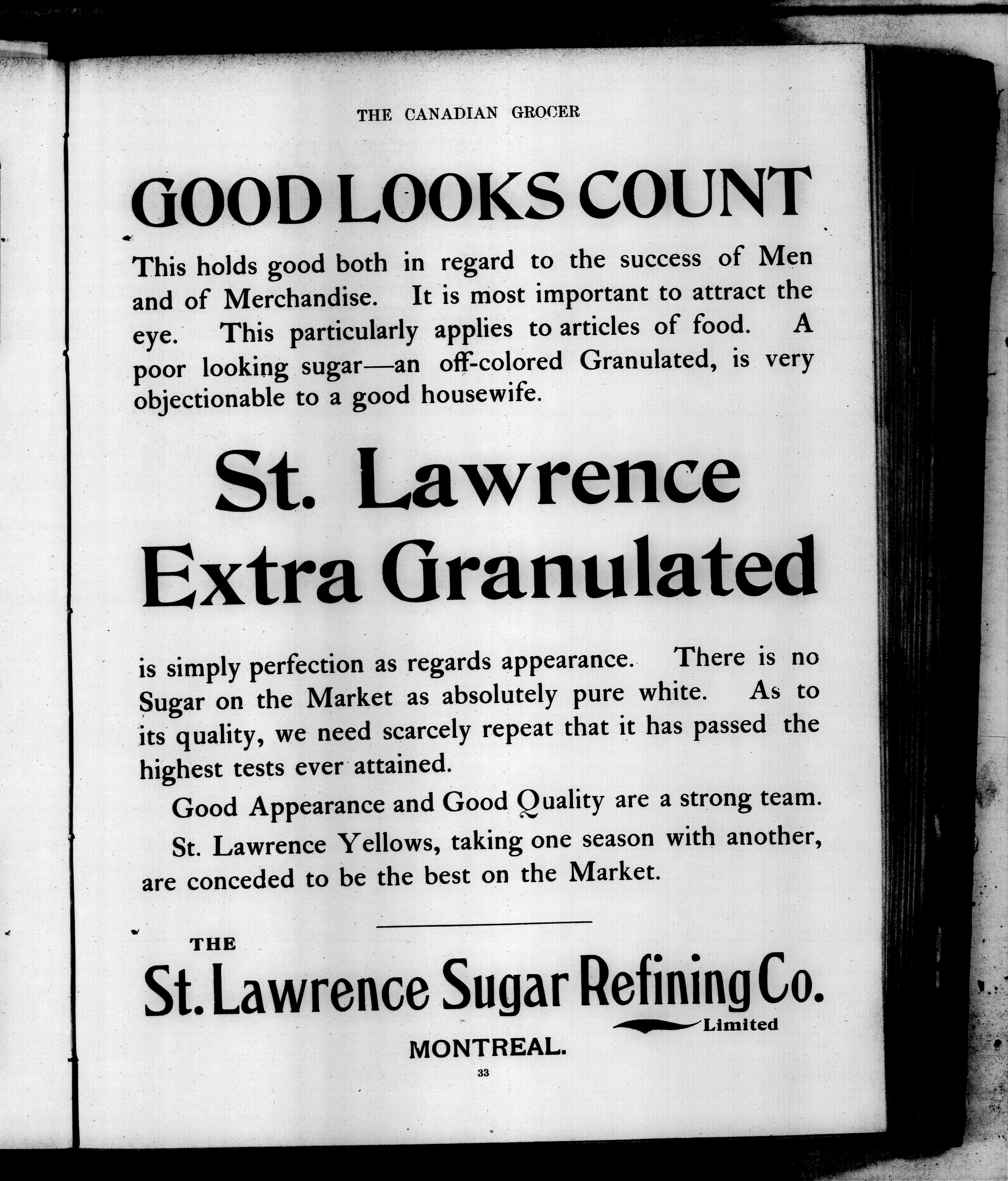 THE CANADIAN GROCER

GOOD LOOKS COUNT

This holds good both in regard to the success of Men and of Merchandise. It is most important to attract the eye. This particularly applies to articles of food. A poor looking sugar—an off-colored Granulated, is very objectionable to a good housewife.

St. Lawrence
Extra Granulated

is simply perfection as regards appearance. There is no Sugar on the Market as absolutely pure white. As to its quality, we need scarcely repeat that it has passed the highest tests ever attained.

Good Appearance and Good Quality are a strong team.

St. Lawrence Yellows, taking one season with another, are conceded to be the best on the Market.

THE
St. Lawrence Sugar Refining Co.
Limited
MONTREAL.

33